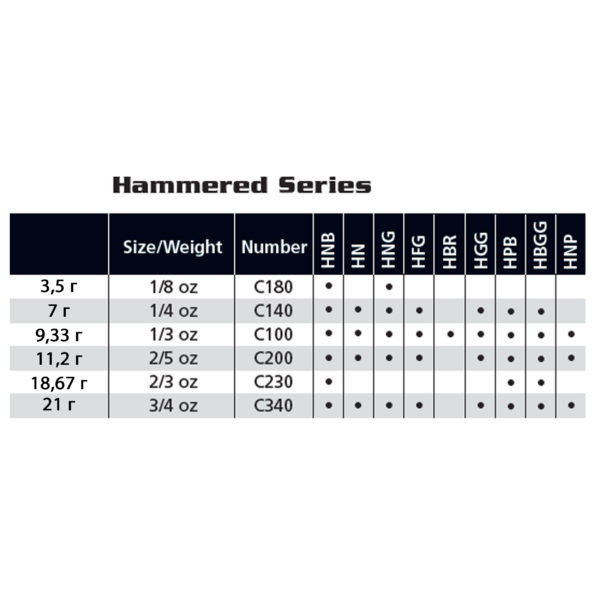 Hammered Series

| | Size/Weight | Number | HNB | HN | HNG | HFG | HBR | HGG | HPB | HBGG | HNP |
|---|---|---|---|---|---|---|---|---|---|---|---|
| 3,5 г | 1/8 oz | C180 | • | | • | | | | | | |
| 7 г | 1/4 oz | C140 | • | • | • | • | | • | • | • | |
| 9,33 г | 1/3 oz | C100 | • | • | • | • | • | • | • | • | • |
| 11,2 г | 2/5 oz | C200 | • | • | • | • | | • | • | • | • |
| 18,67 г | 2/3 oz | C230 | • | | | | | | • | • | |
| 21 г | 3/4 oz | C340 | • | • | • | • | | • | • | • | • |